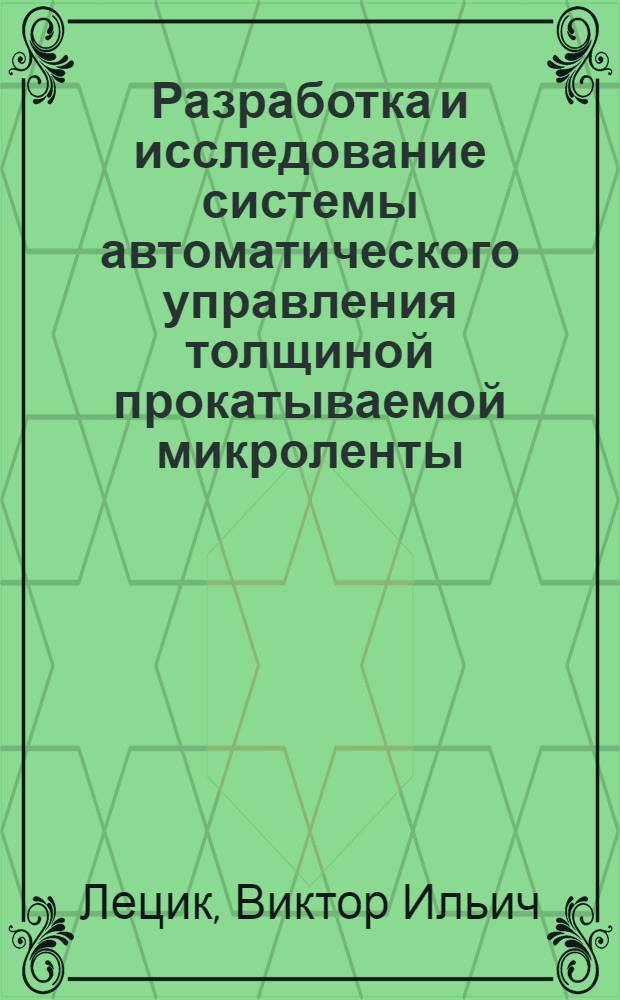 Разработка и исследование системы автоматического управления толщиной прокатываемой микроленты

Лецик, Виктор Ильич